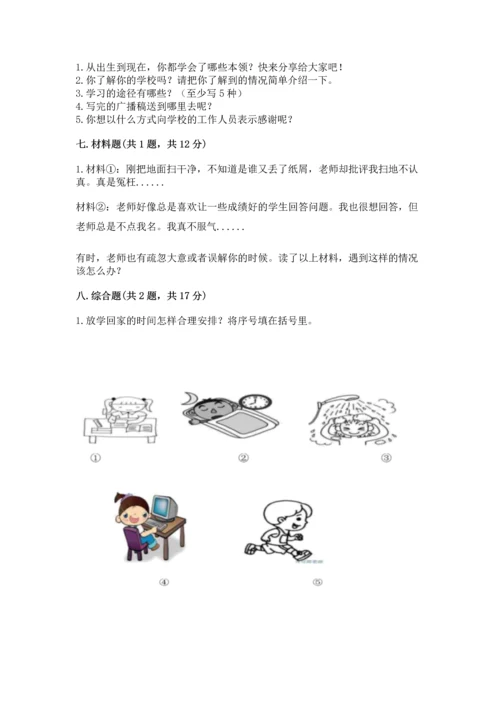 1. 从出生到现在，你都学会了哪些本领？快来分享给大家吧！
2. 你了解你的学校吗？请把你了解到的情况简单介绍一下。
3. 学习的途径有哪些？（至少写 5 种）
4. 写完的广播稿送到哪里去呢？
5. 你想以什么方式向学校的工作人员表示感谢呢？

七. 材料题(共 1 题，共 12 分)

1. 材料①：刚把地面扫干净，不知道是谁又丢了纸屑，老师却批评我扫地不认真。真是冤枉......

材料②：老师好像总是喜欢让一些成绩好的学生回答问题。我也很想回答，但老师总是不点我名。我真不服气......

有时，老师也有疏忽大意或者误解你的时候。读了以上材料，遇到这样的情况该怎么办？

八. 综合题(共 2 题，共 17 分)

1. 放学回家的时间怎样合理安排？将序号填在括号里。

①

②

③

④

⑤